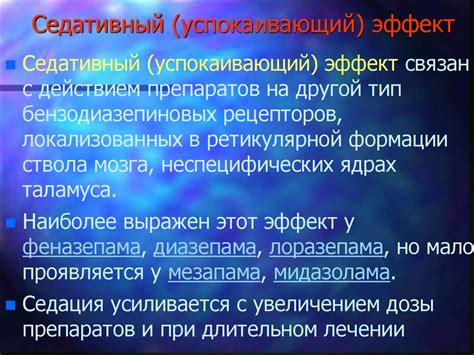 Седативный (успокаивающий) эффект

Седативный (успокаивающий) эффект связан с действием препаратов на другой тип бензодиазепиновых рецепторов, локализованных в ретикулярной формации ствола мозга, неспецифических ядрах таламуса.

Наиболее выражен этот эффект у феназепама, диазепама, лоразепама, но мало проявляется у мезапама, мидазолама.

Седация усиливается с увеличением дозы препаратов и при длительном лечении